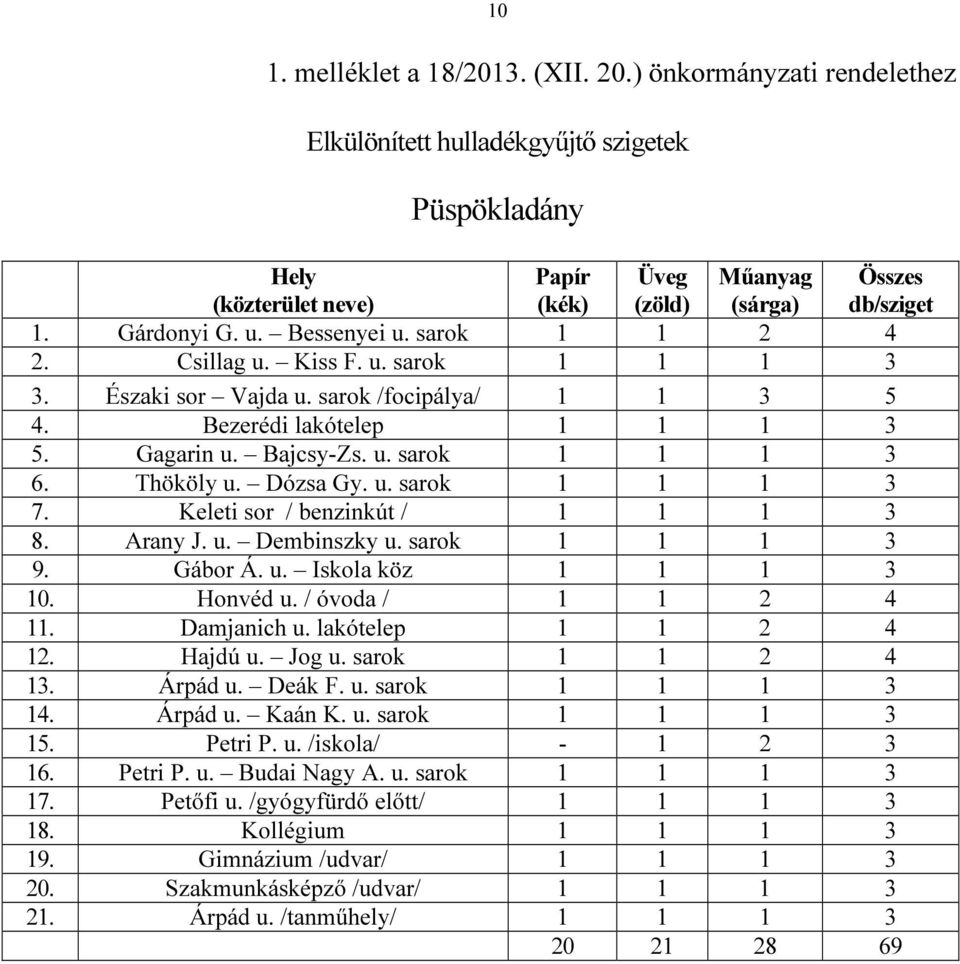 10

1. melléklet a 18/2013. (XII. 20.) önkormányzati rendelethez

Elkülönített hulladékgyűjtő szigetek

Püspökladány

| | Hely (közterület neve) | Papír (kék) | Üveg (zöld) | Műanyag (sárga) | Összes db/sziget |
|---|---|---|---|---|---|
| 1. | Gárdonyi G. u. – Bessenyei u. sarok | 1 | 1 | 2 | 4 |
| 2. | Csillag u. – Kiss F. u. sarok | 1 | 1 | 1 | 3 |
| 3. | Északi sor – Vajda u. sarok /focipálya/ | 1 | 1 | 3 | 5 |
| 4. | Bezerédi lakótelep | 1 | 1 | 1 | 3 |
| 5. | Gagarin u. – Bajcsy-Zs. u. sarok | 1 | 1 | 1 | 3 |
| 6. | Thököly u. – Dózsa Gy. u. sarok | 1 | 1 | 1 | 3 |
| 7. | Keleti sor / benzinkút / | 1 | 1 | 1 | 3 |
| 8. | Arany J. u. – Dembinszky u. sarok | 1 | 1 | 1 | 3 |
| 9. | Gábor Á. u. – Iskola köz | 1 | 1 | 1 | 3 |
| 10. | Honvéd u. / óvoda / | 1 | 1 | 2 | 4 |
| 11. | Damjanich u. lakótelep | 1 | 1 | 2 | 4 |
| 12. | Hajdú u. – Jog u. sarok | 1 | 1 | 2 | 4 |
| 13. | Árpád u. – Deák F. u. sarok | 1 | 1 | 1 | 3 |
| 14. | Árpád u. – Kaán K. u. sarok | 1 | 1 | 1 | 3 |
| 15. | Petri P. u. /iskola/ | - | 1 | 2 | 3 |
| 16. | Petri P. u. – Budai Nagy A. u. sarok | 1 | 1 | 1 | 3 |
| 17. | Petőfi u. /gyógyfürdő előtt/ | 1 | 1 | 1 | 3 |
| 18. | Kollégium | 1 | 1 | 1 | 3 |
| 19. | Gimnázium /udvar/ | 1 | 1 | 1 | 3 |
| 20. | Szakmunkásképző /udvar/ | 1 | 1 | 1 | 3 |
| 21. | Árpád u. /tanműhely/ | 1 | 1 | 1 | 3 |
| | | 20 | 21 | 28 | 69 |